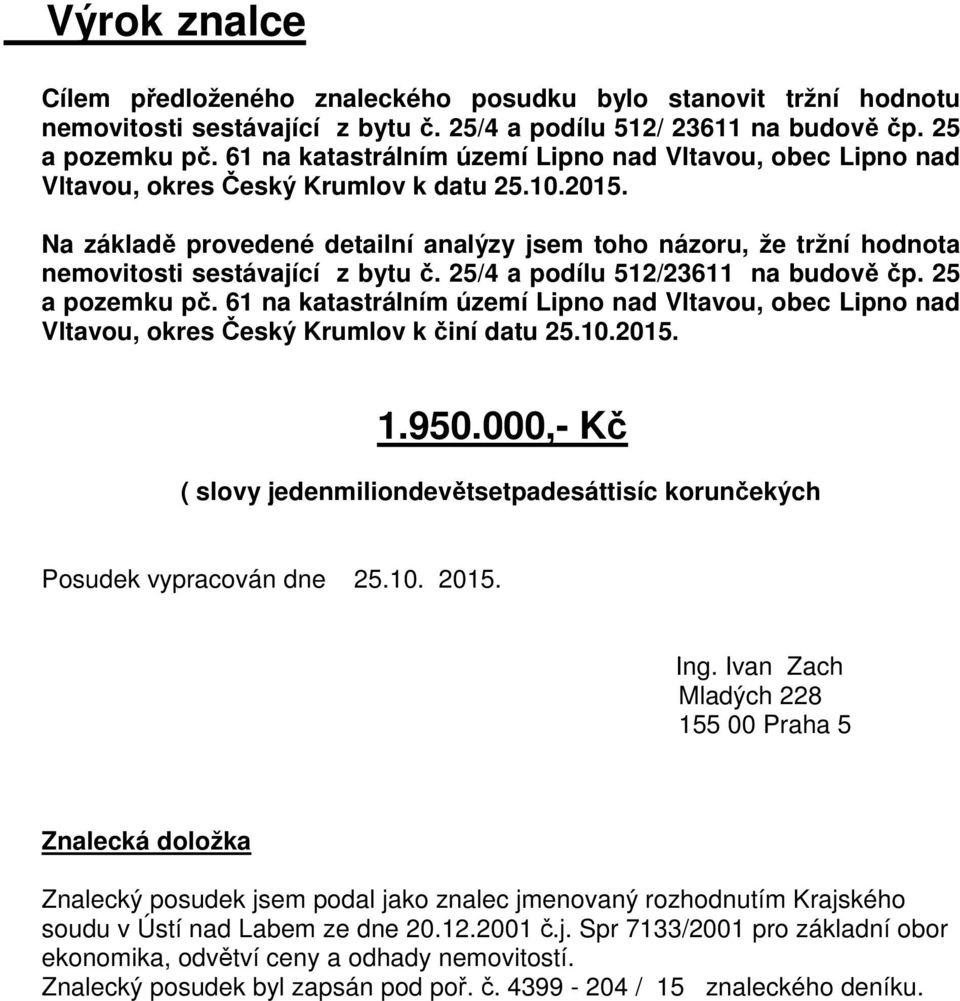 Výrok znalce

Cílem předloženého znaleckého posudku bylo stanovit tržní hodnotu nemovitosti sestávající z bytu č. 25/4 a podílu 512/ 23611 na budově čp. 25 a pozemku pč. 61 na katastrálním území Lipno nad Vltavou, obec Lipno nad Vltavou, okres Český Krumlov k datu 25.10.2015.

Na základě provedené detailní analýzy jsem toho názoru, že tržní hodnota nemovitosti sestávající z bytu č. 25/4 a podílu 512/23611 na budově čp. 25 a pozemku pč. 61 na katastrálním území Lipno nad Vltavou, obec Lipno nad Vltavou, okres Český Krumlov k činí datu 25.10.2015.

1.950.000,- Kč

( slovy jedenmiliondevětsetpadesáttisíc korunčekých

Posudek vypracován dne 25.10. 2015.

Ing. Ivan Zach
Mladých 228
155 00 Praha 5

Znalecká doložka

Znalecký posudek jsem podal jako znalec jmenovaný rozhodnutím Krajského soudu v Ústí nad Labem ze dne 20.12.2001 č.j. Spr 7133/2001 pro základní obor ekonomika, odvětví ceny a odhady nemovitostí.
Znalecký posudek byl zapsán pod poř. č. 4399 - 204 / 15 znaleckého deníku.